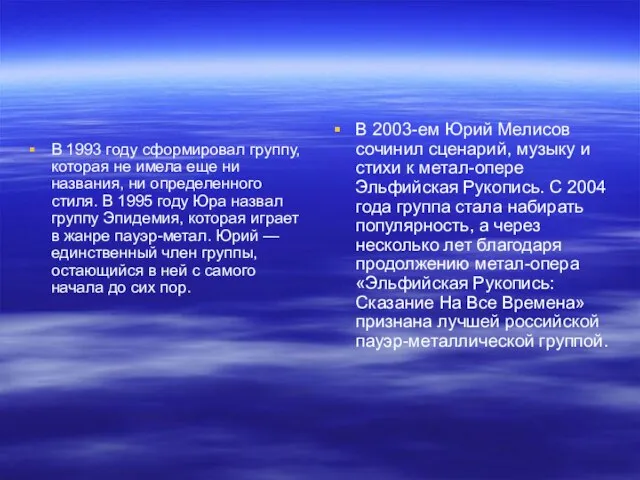 В 1993 году сформировал группу, которая не имела еще ни названия, ни определенного стиля. В 1995 году Юра назвал группу Эпидемия, которая играет в жанре пауэр-метал. Юрий — единственный член группы, остающийся в ней с самого начала до сих пор.

В 2003-ем Юрий Мелисов сочинил сценарий, музыку и стихи к метал-опере Эльфийская Рукопись. С 2004 года группа стала набирать популярность, а через несколько лет благодаря продолжению метал-опера «Эльфийская Рукопись: Сказание На Все Времена» признана лучшей российской пауэр-металлической группой.